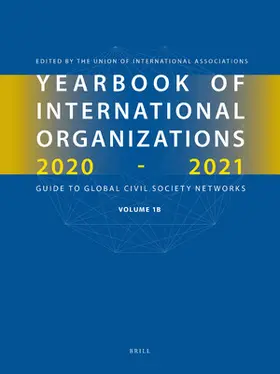 EDITED BY THE UNION OF INTERNATIONAL ASSOCIATIONS

YEARBOOK OF INTERNATIONAL ORGANIZATIONS 2020 - 2021

GUIDE TO GLOBAL CIVIL SOCIETY NETWORKS

VOLUME 1B

BRILL